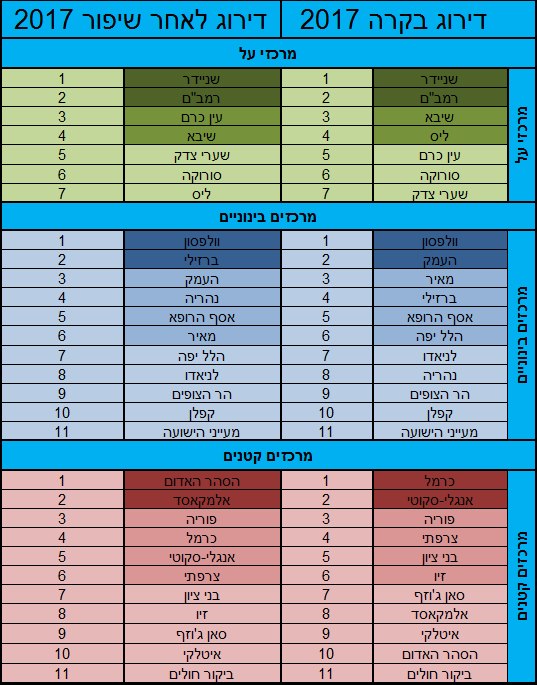 | | דירוג בקרה 2017 | | דירוג לאחר שיפור 2017 | |
|---|---|---|---|---|
| | מרכזי על | | | |
| מרכזי על | שניידר | 1 | שניידר | 1 |
| | רמב"ם | 2 | רמב"ם | 2 |
| | שיבא | 3 | עין כרם | 3 |
| | ליס | 4 | שיבא | 4 |
| | עין כרם | 5 | שערי צדק | 5 |
| | סורוקה | 6 | סורוקה | 6 |
| | שערי צדק | 7 | ליס | 7 |
| | מרכזים בינוניים | | | |
| מרכזים בינוניים | וולפסון | 1 | וולפסון | 1 |
| | העמק | 2 | ברזילי | 2 |
| | מאיר | 3 | העמק | 3 |
| | ברזילי | 4 | נהריה | 4 |
| | אסף הרופא | 5 | אסף הרופא | 5 |
| | הלל יפה | 6 | מאיר | 6 |
| | לניאדו | 7 | הלל יפה | 7 |
| | נהריה | 8 | לניאדו | 8 |
| | הר הצופים | 9 | הר הצופים | 9 |
| | קפלן | 10 | קפלן | 10 |
| | מעייני הישועה | 11 | מעייני הישועה | 11 |
| | מרכזים קטנים | | | |
| מרכזים קטנים | כרמל | 1 | הסהר האדום | 1 |
| | אנגלי-סקוטי | 2 | אלמקאסד | 2 |
| | פוריה | 3 | פוריה | 3 |
| | צרפתי | 4 | כרמל | 4 |
| | בני ציון | 5 | אנגלי-סקוטי | 5 |
| | זיו | 6 | צרפתי | 6 |
| | סאן ג'וזף | 7 | בני ציון | 7 |
| | אלמקאסד | 8 | זיו | 8 |
| | איטלקי | 9 | סאן ג'וזף | 9 |
| | הסהר האדום | 10 | איטלקי | 10 |
| | ביקור חולים | 11 | ביקור חולים | 11 |